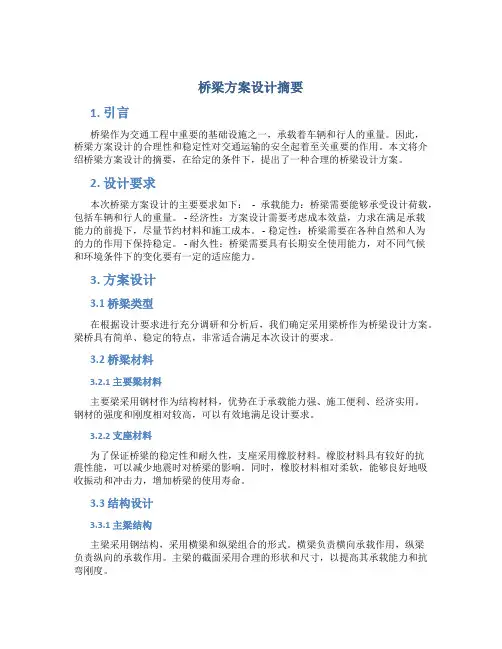 桥梁方案设计摘要

1. 引言

桥梁作为交通工程中重要的基础设施之一，承载着车辆和行人的重量。因此，桥梁方案设计的合理性和稳定性对交通运输的安全起着至关重要的作用。本文将介绍桥梁方案设计的摘要，在给定的条件下，提出了一种合理的桥梁设计方案。

2. 设计要求

本次桥梁方案设计的主要要求如下： - 承载能力：桥梁需要能够承受设计荷载，包括车辆和行人的重量。 - 经济性：方案设计需要考虑成本效益，力求在满足承载能力的前提下，尽量节约材料和施工成本。 - 稳定性：桥梁需要在各种自然和人为的力的作用下保持稳定。 - 耐久性：桥梁需要具有长期安全使用能力，对不同气候和环境条件下的变化要有一定的适应能力。

3. 方案设计

3.1 桥梁类型

在根据设计要求进行充分调研和分析后，我们确定采用梁桥作为桥梁设计方案。梁桥具有简单、稳定的特点，非常适合满足本次设计的要求。

3.2 桥梁材料

3.2.1 主要梁材料

主要梁采用钢材作为结构材料，优势在于承载能力强、施工便利、经济实用。钢材的强度和刚度相对较高，可以有效地满足设计要求。

3.2.2 支座材料

为了保证桥梁的稳定性和耐久性，支座采用橡胶材料。橡胶材料具有较好的抗震性能，可以减少地震时对桥梁的影响。同时，橡胶材料相对柔软，能够良好地吸收振动和冲击力，增加桥梁的使用寿命。

3.3 结构设计

3.3.1 主梁结构

主梁采用钢结构，采用横梁和纵梁组合的形式。横梁负责横向承载作用，纵梁负责纵向的承载作用。主梁的截面采用合理的形状和尺寸，以提高其承载能力和抗弯刚度。